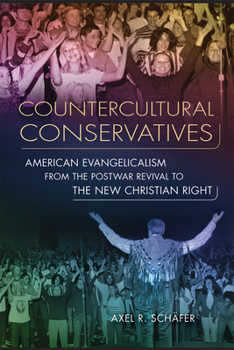 COUNTERCULTURAL CONSERVATIVES

AMERICAN EVANGELICALISM FROM THE POSTWAR REVIVAL TO THE NEW CHRISTIAN RIGHT

AXEL R. SCHÄFER